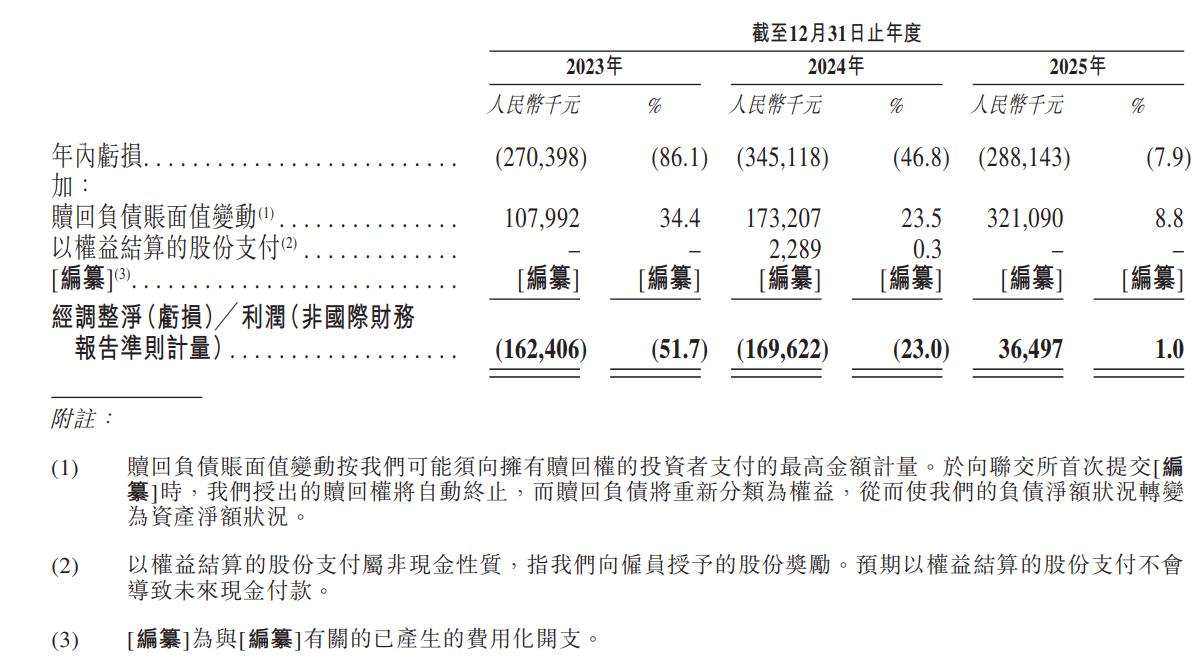 截至12月31日止年度

| | 2023年 | | 2024年 | | 2025年 | |
|---|---|---|---|---|---|---|
| | 人民幣千元 | % | 人民幣千元 | % | 人民幣千元 | % |
| 年內虧損 | (270,398) | (86.1) | (345,118) | (46.8) | (288,143) | (7.9) |
| 加： | | | | | | |
| 贖回負債賬面值變動$^{(1)}$ | 107,992 | 34.4 | 173,207 | 23.5 | 321,090 | 8.8 |
| 以權益結算的股份支付$^{(2)}$ | – | – | 2,289 | 0.3 | – | – |
| [編纂]$^{(3)}$ | [編纂] | [編纂] | [編纂] | [編纂] | [編纂] | [編纂] |
| 經調整淨(虧損)／利潤(非國際財務報告準則計量) | (162,406) | (51.7) | (169,622) | (23.0) | 36,497 | 1.0 |

附註：

(1) 贖回負債賬面值變動按我們可能須向擁有贖回權的投資者支付的最高金額計量。於向聯交所首次提交[編纂]時，我們授出的贖回權將自動終止，而贖回負債將重新分類為權益，從而使我們的負債淨額狀況轉變為資產淨額狀況。

(2) 以權益結算的股份支付屬非現金性質，指我們向僱員授予的股份獎勵。預期以權益結算的股份支付不會導致未來現金付款。

(3) [編纂]為與[編纂]有關的已產生的費用化開支。